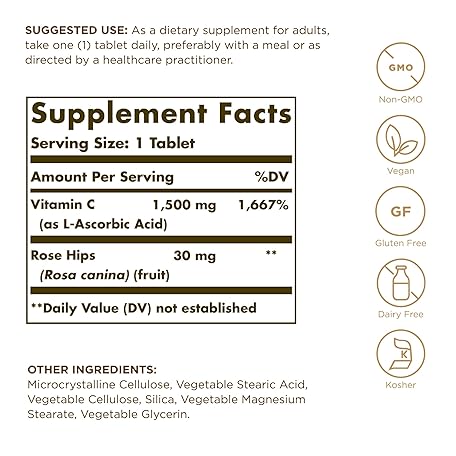 SUGGESTED USE: As a dietary supplement for adults, take one (1) tablet daily, preferably with a meal or as directed by a healthcare practitioner.

Supplement Facts
Serving Size: 1 Tablet

| Amount Per Serving | | %DV |
|---|---|---|
| Vitamin C (as L-Ascorbic Acid) | 1,500 mg | 1,667% |
| Rose Hips (Rosa canina) (fruit) | 30 mg | ** |

**Daily Value (DV) not established

OTHER INGREDIENTS:
Microcrystalline Cellulose, Vegetable Stearic Acid, Vegetable Cellulose, Silica, Vegetable Magnesium Stearate, Vegetable Glycerin.

GMO
Non-GMO

Vegan

GF
Gluten Free

Dairy Free

K
Kosher